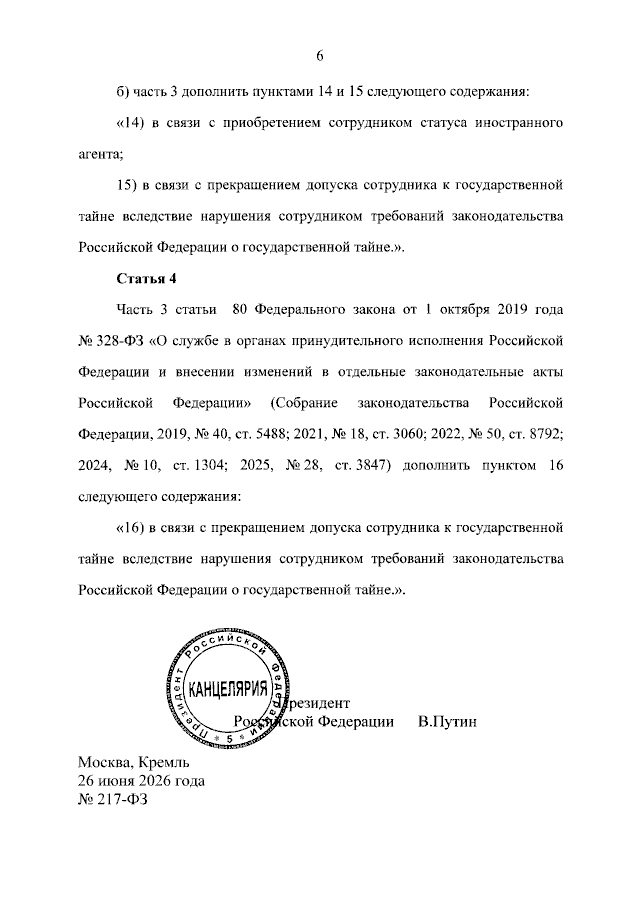 6

б) часть 3 дополнить пунктами 14 и 15 следующего содержания:

«14) в связи с приобретением сотрудником статуса иностранного агента;

15) в связи с прекращением допуска сотрудника к государственной тайне вследствие нарушения сотрудником требований законодательства Российской Федерации о государственной тайне.».

Статья 4

Часть 3 статьи 80 Федерального закона от 1 октября 2019 года № 328-ФЗ «О службе в органах принудительного исполнения Российской Федерации и внесении изменений в отдельные законодательные акты Российской Федерации» (Собрание законодательства Российской Федерации, 2019, № 40, ст. 5488; 2021, № 18, ст. 3060; 2022, № 50, ст. 8792; 2024, № 10, ст. 1304; 2025, № 28, ст. 3847) дополнить пунктом 16 следующего содержания:

«16) в связи с прекращением допуска сотрудника к государственной тайне вследствие нарушения сотрудником требований законодательства Российской Федерации о государственной тайне.».

Президент Российской Федерации
КАНЦЕЛЯРИЯ
5

Президент
Российской Федерации В.Путин

Москва, Кремль
26 июня 2026 года
№ 217-ФЗ